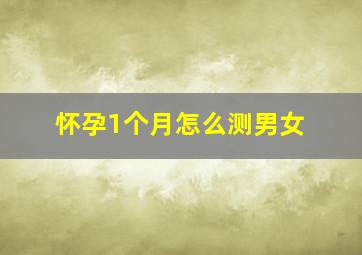 怀孕1个月怎么测男女